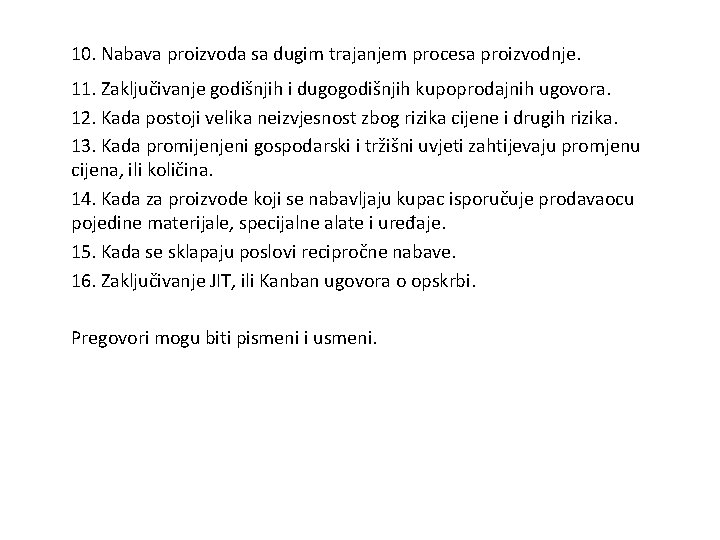 10. Nabava proizvoda sa dugim trajanjem procesa proizvodnje.

11. Zaključivanje godišnjih i dugogodišnjih kupoprodajnih ugovora.

12. Kada postoji velika neizvjesnost zbog rizika cijene i drugih rizika.

13. Kada promijenjeni gospodarski i tržišni uvjeti zahtijevaju promjenu cijena, ili količina.

14. Kada za proizvode koji se nabavljaju kupac isporučuje prodavaocu pojedine materijale, specijalne alate i uređaje.

15. Kada se sklapaju poslovi recipročne nabave.

16. Zaključivanje JIT, ili Kanban ugovora o opskrbi.

Pregovori mogu biti pismeni i usmeni.